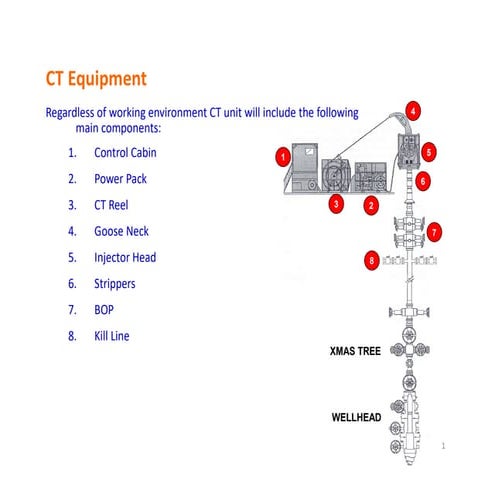 CT Equipment

Regardless of working environment CT unit will include the following main components:

1. Control Cabin
2. Power Pack
3. CT Reel
4. Goose Neck
5. Injector Head
6. Strippers
7. BOP
8. Kill Line

4
1
5
6
3
2
7
8

XMAS TREE

WELLHEAD

1